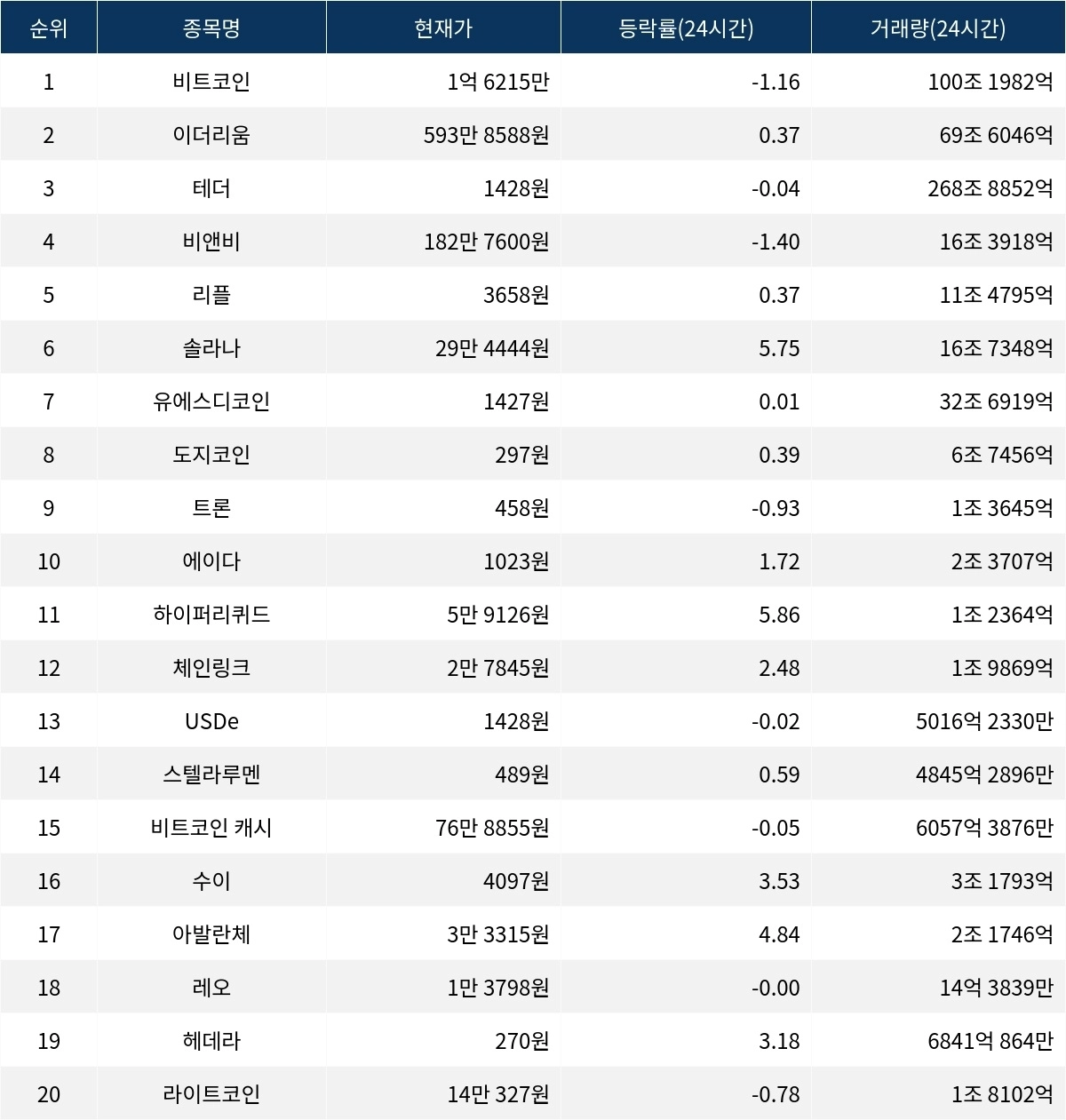 | 순위 | 종목명 | 현재가 | 등락률(24시간) | 거래량(24시간) |
|---|---|---|---|---|
| 1 | 비트코인 | 1억 6215만 | -1.16 | 100조 1982억 |
| 2 | 이더리움 | 593만 8588원 | 0.37 | 69조 6046억 |
| 3 | 테더 | 1428원 | -0.04 | 268조 8852억 |
| 4 | 비앤비 | 182만 7600원 | -1.40 | 16조 3918억 |
| 5 | 리플 | 3658원 | 0.37 | 11조 4795억 |
| 6 | 솔라나 | 29만 4444원 | 5.75 | 16조 7348억 |
| 7 | 유에스디코인 | 1427원 | 0.01 | 32조 6919억 |
| 8 | 도지코인 | 297원 | 0.39 | 6조 7456억 |
| 9 | 트론 | 458원 | -0.93 | 1조 3645억 |
| 10 | 에이다 | 1023원 | 1.72 | 2조 3707억 |
| 11 | 하이퍼리퀴드 | 5만 9126원 | 5.86 | 1조 2364억 |
| 12 | 체인링크 | 2만 7845원 | 2.48 | 1조 9869억 |
| 13 | USDe | 1428원 | -0.02 | 5016억 2330만 |
| 14 | 스텔라루멘 | 489원 | 0.59 | 4845억 2896만 |
| 15 | 비트코인 캐시 | 76만 8855원 | -0.05 | 6057억 3876만 |
| 16 | 수이 | 4097원 | 3.53 | 3조 1793억 |
| 17 | 아발란체 | 3만 3315원 | 4.84 | 2조 1746억 |
| 18 | 레오 | 1만 3798원 | -0.00 | 14억 3839만 |
| 19 | 헤데라 | 270원 | 3.18 | 6841억 864만 |
| 20 | 라이트코인 | 14만 327원 | -0.78 | 1조 8102억 |